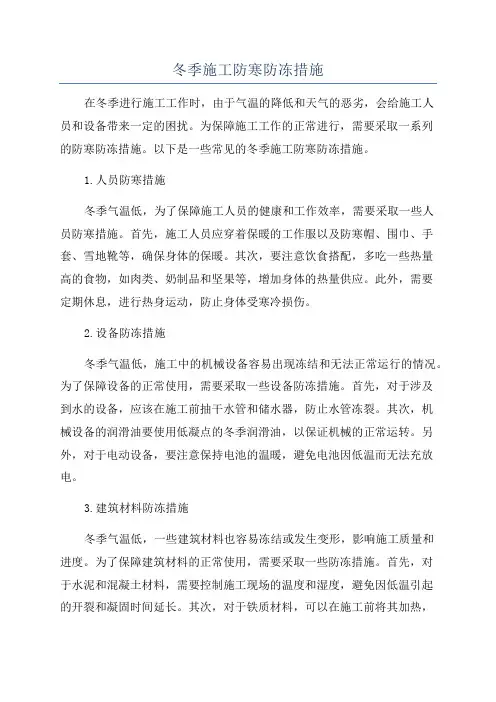 冬季施工防寒防冻措施

在冬季进行施工工作时，由于气温的降低和天气的恶劣，会给施工人员和设备带来一定的困扰。为保障施工工作的正常进行，需要采取一系列的防寒防冻措施。以下是一些常见的冬季施工防寒防冻措施。

1.人员防寒措施

冬季气温低，为了保障施工人员的健康和工作效率，需要采取一些人员防寒措施。首先，施工人员应穿着保暖的工作服以及防寒帽、围巾、手套、雪地靴等，确保身体的保暖。其次，要注意饮食搭配，多吃一些热量高的食物，如肉类、奶制品和坚果等，增加身体的热量供应。此外，需要定期休息，进行热身运动，防止身体受寒冷损伤。

2.设备防冻措施

冬季气温低，施工中的机械设备容易出现冻结和无法正常运行的情况。为了保障设备的正常使用，需要采取一些设备防冻措施。首先，对于涉及到水的设备，应该在施工前抽干水管和储水器，防止水管冻裂。其次，机械设备的润滑油要使用低凝点的冬季润滑油，以保证机械的正常运转。另外，对于电动设备，要注意保持电池的温暖，避免电池因低温而无法充放电。

3.建筑材料防冻措施

冬季气温低，一些建筑材料也容易冻结或发生变形，影响施工质量和进度。为了保障建筑材料的正常使用，需要采取一些防冻措施。首先，对于水泥和混凝土材料，需要控制施工现场的温度和湿度，避免因低温引起的开裂和凝固时间延长。其次，对于铁质材料，可以在施工前将其加热，